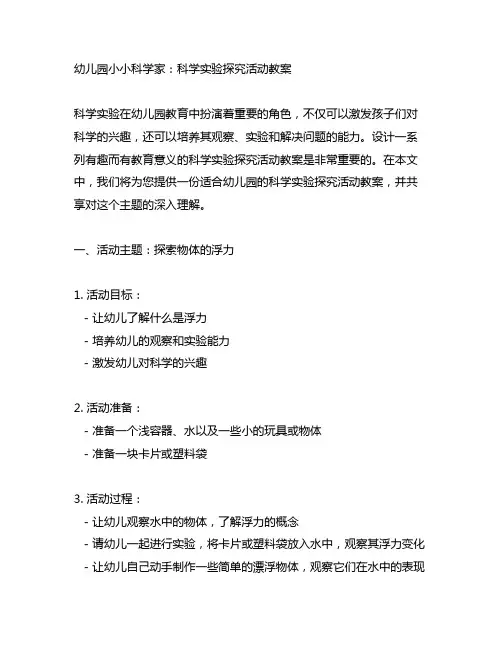 幼儿园小小科学家：科学实验探究活动教案

科学实验在幼儿园教育中扮演着重要的角色，不仅可以激发孩子们对科学的兴趣，还可以培养其观察、实验和解决问题的能力。设计一系列有趣而有教育意义的科学实验探究活动教案是非常重要的。在本文中，我们将为您提供一份适合幼儿园的科学实验探究活动教案，并共享对这个主题的深入理解。

一、活动主题：探索物体的浮力

1. 活动目标：
- 让幼儿了解什么是浮力
- 培养幼儿的观察和实验能力
- 激发幼儿对科学的兴趣

2. 活动准备：
- 准备一个浅容器、水以及一些小的玩具或物体
- 准备一块卡片或塑料袋

3. 活动过程：
- 让幼儿观察水中的物体，了解浮力的概念
- 请幼儿一起进行实验，将卡片或塑料袋放入水中，观察其浮力变化
- 让幼儿自己动手制作一些简单的漂浮物体，观察它们在水中的表现